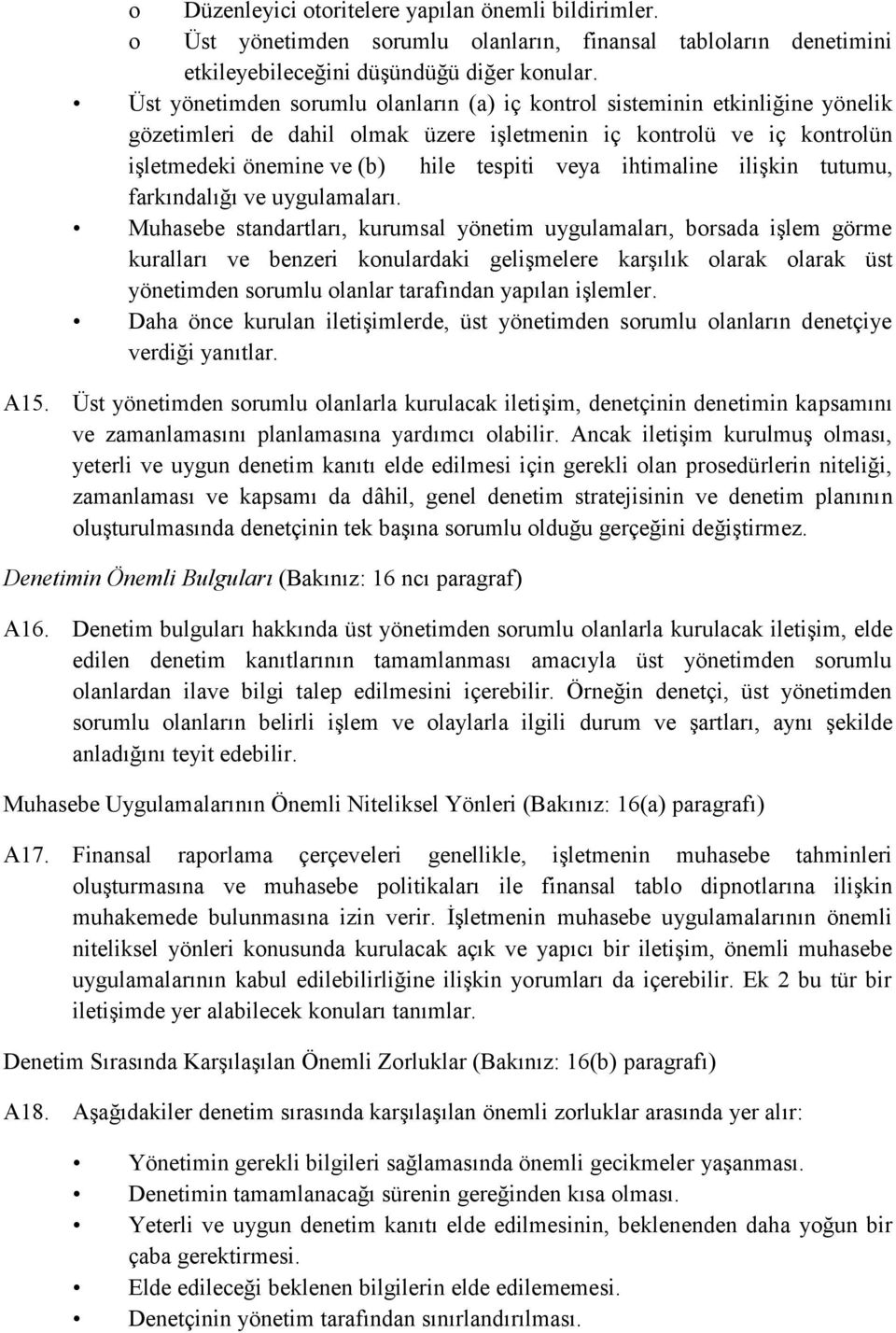 o Düzenleyici otoritelere yapılan önemli bildirimler.
o Üst yönetimden sorumlu olanların, finansal tabloların denetimini etkileyebileceğini düşündüğü diğer konular.

• Üst yönetimden sorumlu olanların (a) iç kontrol sisteminin etkinliğine yönelik gözetimleri de dahil olmak üzere işletmenin iç kontrolü ve iç kontrolün işletmedeki önemine ve (b) hile tespiti veya ihtimaline ilişkin tutumu, farkındalığı ve uygulamaları.
• Muhasebe standartları, kurumsal yönetim uygulamaları, borsada işlem görme kuralları ve benzeri konulardaki gelişmelere karşılık olarak olarak üst yönetimden sorumlu olanlar tarafından yapılan işlemler.
• Daha önce kurulan iletişimlerde, üst yönetimden sorumlu olanların denetçiye verdiği yanıtlar.

A15. Üst yönetimden sorumlu olanlarla kurulacak iletişim, denetçinin denetimin kapsamını ve zamanlamasını planlamasına yardımcı olabilir. Ancak iletişim kurulmuş olması, yeterli ve uygun denetim kanıtı elde edilmesi için gerekli olan prosedürlerin niteliği, zamanlaması ve kapsamı da dâhil, genel denetim stratejisinin ve denetim planının oluşturulmasında denetçinin tek başına sorumlu olduğu gerçeğini değiştirmez.

Denetimin Önemli Bulguları (Bakınız: 16 ncı paragraf)

A16. Denetim bulguları hakkında üst yönetimden sorumlu olanlarla kurulacak iletişim, elde edilen denetim kanıtlarının tamamlanması amacıyla üst yönetimden sorumlu olanlardan ilave bilgi talep edilmesini içerebilir. Örneğin denetçi, üst yönetimden sorumlu olanların belirli işlem ve olaylarla ilgili durum ve şartları, aynı şekilde anladığını teyit edebilir.

Muhasebe Uygulamalarının Önemli Niteliksel Yönleri (Bakınız: 16(a) paragrafı)

A17. Finansal raporlama çerçeveleri genellikle, işletmenin muhasebe tahminleri oluşturmasına ve muhasebe politikaları ile finansal tablo dipnotlarına ilişkin muhakemede bulunmasına izin verir. İşletmenin muhasebe uygulamalarının önemli niteliksel yönleri konusunda kurulacak açık ve yapıcı bir iletişim, önemli muhasebe uygulamalarının kabul edilebilirliğine ilişkin yorumları da içerebilir. Ek 2 bu tür bir iletişimde yer alabilecek konuları tanımlar.

Denetim Sırasında Karşılaşılan Önemli Zorluklar (Bakınız: 16(b) paragrafı)

A18. Aşağıdakiler denetim sırasında karşılaşılan önemli zorluklar arasında yer alır:

• Yönetimin gerekli bilgileri sağlamasında önemli gecikmeler yaşanması.
• Denetimin tamamlanacağı sürenin gereğinden kısa olması.
• Yeterli ve uygun denetim kanıtı elde edilmesinin, beklenenden daha yoğun bir çaba gerektirmesi.
• Elde edileceği beklenen bilgilerin elde edilememesi.
• Denetçinin yönetim tarafından sınırlandırılması.